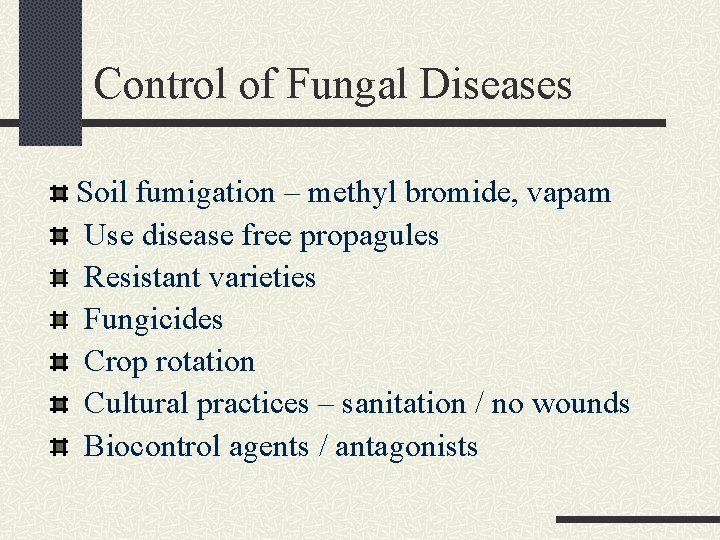 Control of Fungal Diseases

Soil fumigation – methyl bromide, vapam
Use disease free propagules
Resistant varieties
Fungicides
Crop rotation
Cultural practices – sanitation / no wounds
Biocontrol agents / antagonists